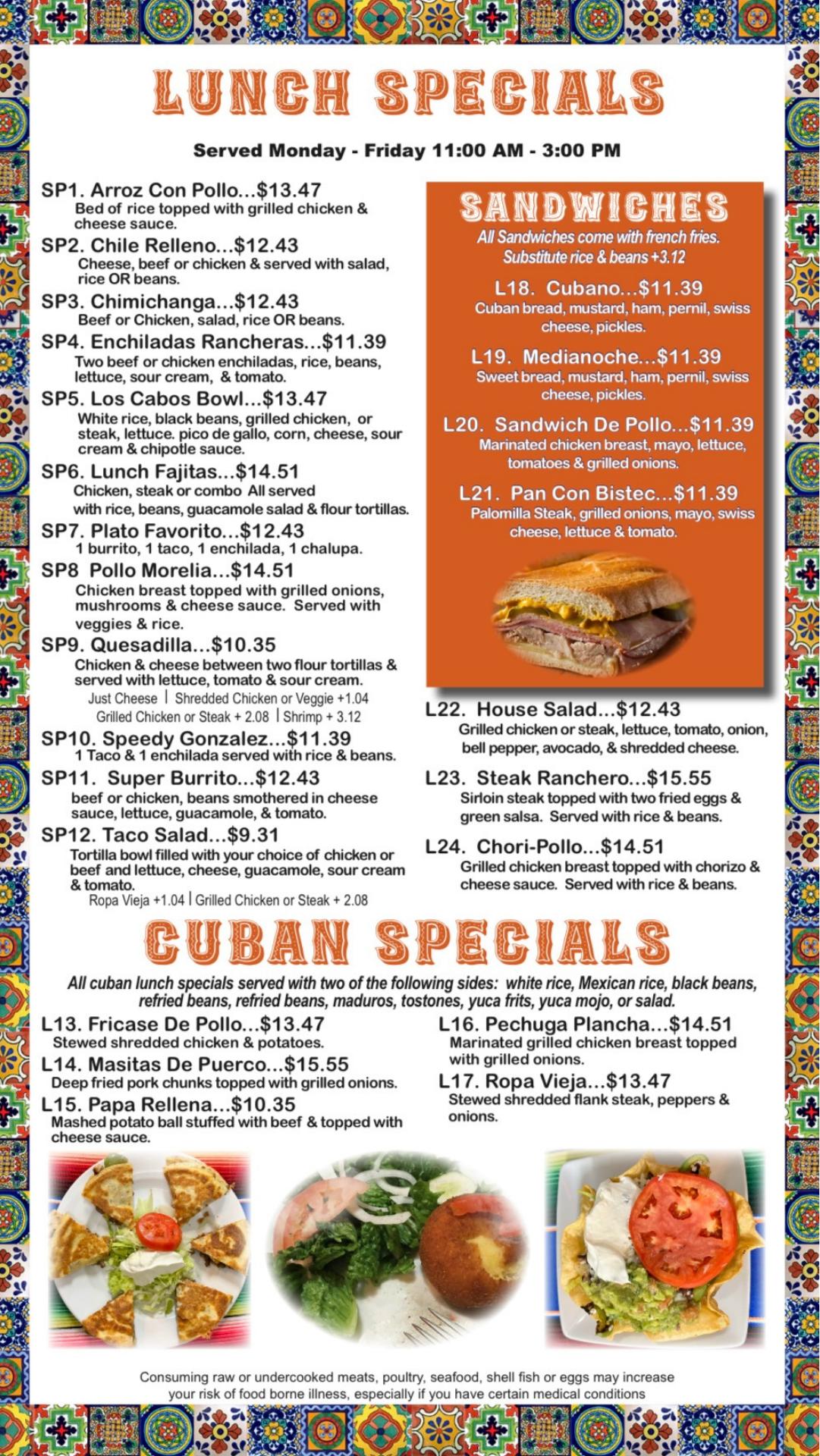 LUNCH SPECIALS

Served Monday - Friday 11:00 AM - 3:00 PM

SP1. Arroz Con Pollo...$13.47
Bed of rice topped with grilled chicken & cheese sauce.

SP2. Chile Relleno...$12.43
Cheese, beef or chicken & served with salad, rice OR beans.

SP3. Chimichanga...$12.43
Beef or Chicken, salad, rice OR beans.

SP4. Enchiladas Rancheras...$11.39
Two beef or chicken enchiladas, rice, beans, lettuce, sour cream, & tomato.

SP5. Los Cabos Bowl...$13.47
White rice, black beans, grilled chicken, or steak, lettuce. pico de gallo, corn, cheese, sour cream & chipotle sauce.

SP6. Lunch Fajitas...$14.51
Chicken, steak or combo All served with rice, beans, guacamole salad & flour tortillas.

SP7. Plato Favorito...$12.43
1 burrito, 1 taco, 1 enchilada, 1 chalupa.

SP8 Pollo Morelia...$14.51
Chicken breast topped with grilled onions, mushrooms & cheese sauce. Served with veggies & rice.

SP9. Quesadilla...$10.35
Chicken & cheese between two flour tortillas & served with lettuce, tomato & sour cream.
Just Cheese | Shredded Chicken or Veggie +1.04
Grilled Chicken or Steak + 2.08 | Shrimp + 3.12

SP10. Speedy Gonzalez...$11.39
1 Taco & 1 enchilada served with rice & beans.

SP11. Super Burrito...$12.43
beef or chicken, beans smothered in cheese sauce, lettuce, guacamole, & tomato.

SP12. Taco Salad...$9.31
Tortilla bowl filled with your choice of chicken or beef and lettuce, cheese, guacamole, sour cream & tomato.
Ropa Vieja +1.04 | Grilled Chicken or Steak + 2.08

SANDWICHES
All Sandwiches come with french fries. Substitute rice & beans +3.12

L18. Cubano...$11.39
Cuban bread, mustard, ham, pernil, swiss cheese, pickles.

L19. Medianoche...$11.39
Sweet bread, mustard, ham, pernil, swiss cheese, pickles.

L20. Sandwich De Pollo...$11.39
Marinated chicken breast, mayo, lettuce, tomatoes & grilled onions.

L21. Pan Con Bistec...$11.39
Palomilla Steak, grilled onions, mayo, swiss cheese, lettuce & tomato.

L22. House Salad...$12.43
Grilled chicken or steak, lettuce, tomato, onion, bell pepper, avocado, & shredded cheese.

L23. Steak Ranchero...$15.55
Sirloin steak topped with two fried eggs & green salsa. Served with rice & beans.

L24. Chori-Pollo...$14.51
Grilled chicken breast topped with chorizo & cheese sauce. Served with rice & beans.

CUBAN SPECIALS

All cuban lunch specials served with two of the following sides: white rice, Mexican rice, black beans, refried beans, refried beans, maduros, tostones, yuca frits, yuca mojo, or salad.

L13. Fricase De Pollo...$13.47
Stewed shredded chicken & potatoes.

L14. Masitas De Puerco...$15.55
Deep fried pork chunks topped with grilled onions.

L15. Papa Rellena...$10.35
Mashed potato ball stuffed with beef & topped with cheese sauce.

L16. Pechuga Plancha...$14.51
Marinated grilled chicken breast topped with grilled onions.

L17. Ropa Vieja...$13.47
Stewed shredded flank steak, peppers & onions.

Consuming raw or undercooked meats, poultry, seafood, shell fish or eggs may increase your risk of food borne illness, especially if you have certain medical conditions